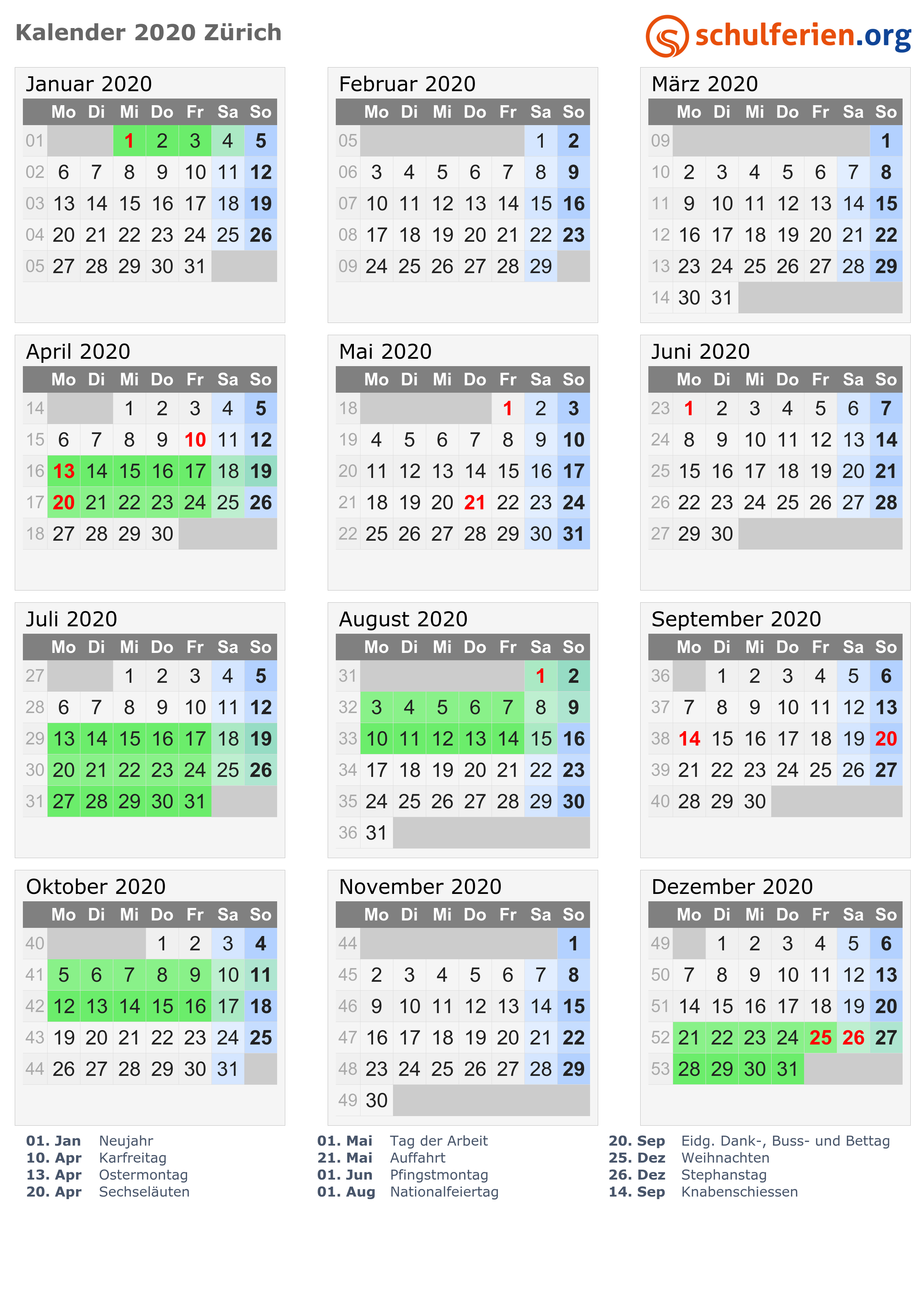 Kalender 2020 Zürich

schulferien.org

Januar 2020

| | Mo | Di | Mi | Do | Fr | Sa | So |
|---|---|---|---|---|---|---|---|
| 01 | | | 1 | 2 | 3 | 4 | 5 |
| 02 | 6 | 7 | 8 | 9 | 10 | 11 | 12 |
| 03 | 13 | 14 | 15 | 16 | 17 | 18 | 19 |
| 04 | 20 | 21 | 22 | 23 | 24 | 25 | 26 |
| 05 | 27 | 28 | 29 | 30 | 31 | | |

Februar 2020

| | Mo | Di | Mi | Do | Fr | Sa | So |
|---|---|---|---|---|---|---|---|
| 05 | | | | | | 1 | 2 |
| 06 | 3 | 4 | 5 | 6 | 7 | 8 | 9 |
| 07 | 10 | 11 | 12 | 13 | 14 | 15 | 16 |
| 08 | 17 | 18 | 19 | 20 | 21 | 22 | 23 |
| 09 | 24 | 25 | 26 | 27 | 28 | 29 | |

März 2020

| | Mo | Di | Mi | Do | Fr | Sa | So |
|---|---|---|---|---|---|---|---|
| 09 | | | | | | | 1 |
| 10 | 2 | 3 | 4 | 5 | 6 | 7 | 8 |
| 11 | 9 | 10 | 11 | 12 | 13 | 14 | 15 |
| 12 | 16 | 17 | 18 | 19 | 20 | 21 | 22 |
| 13 | 23 | 24 | 25 | 26 | 27 | 28 | 29 |
| 14 | 30 | 31 | | | | | |

April 2020

| | Mo | Di | Mi | Do | Fr | Sa | So |
|---|---|---|---|---|---|---|---|
| 14 | | | 1 | 2 | 3 | 4 | 5 |
| 15 | 6 | 7 | 8 | 9 | 10 | 11 | 12 |
| 16 | 13 | 14 | 15 | 16 | 17 | 18 | 19 |
| 17 | 20 | 21 | 22 | 23 | 24 | 25 | 26 |
| 18 | 27 | 28 | 29 | 30 | | | |

Mai 2020

| | Mo | Di | Mi | Do | Fr | Sa | So |
|---|---|---|---|---|---|---|---|
| 18 | | | | | 1 | 2 | 3 |
| 19 | 4 | 5 | 6 | 7 | 8 | 9 | 10 |
| 20 | 11 | 12 | 13 | 14 | 15 | 16 | 17 |
| 21 | 18 | 19 | 20 | 21 | 22 | 23 | 24 |
| 22 | 25 | 26 | 27 | 28 | 29 | 30 | 31 |

Juni 2020

| | Mo | Di | Mi | Do | Fr | Sa | So |
|---|---|---|---|---|---|---|---|
| 23 | 1 | 2 | 3 | 4 | 5 | 6 | 7 |
| 24 | 8 | 9 | 10 | 11 | 12 | 13 | 14 |
| 25 | 15 | 16 | 17 | 18 | 19 | 20 | 21 |
| 26 | 22 | 23 | 24 | 25 | 26 | 27 | 28 |
| 27 | 29 | 30 | | | | | |

Juli 2020

| | Mo | Di | Mi | Do | Fr | Sa | So |
|---|---|---|---|---|---|---|---|
| 27 | | | 1 | 2 | 3 | 4 | 5 |
| 28 | 6 | 7 | 8 | 9 | 10 | 11 | 12 |
| 29 | 13 | 14 | 15 | 16 | 17 | 18 | 19 |
| 30 | 20 | 21 | 22 | 23 | 24 | 25 | 26 |
| 31 | 27 | 28 | 29 | 30 | 31 | | |

August 2020

| | Mo | Di | Mi | Do | Fr | Sa | So |
|---|---|---|---|---|---|---|---|
| 31 | | | | | | 1 | 2 |
| 32 | 3 | 4 | 5 | 6 | 7 | 8 | 9 |
| 33 | 10 | 11 | 12 | 13 | 14 | 15 | 16 |
| 34 | 17 | 18 | 19 | 20 | 21 | 22 | 23 |
| 35 | 24 | 25 | 26 | 27 | 28 | 29 | 30 |
| 36 | 31 | | | | | | |

September 2020

| | Mo | Di | Mi | Do | Fr | Sa | So |
|---|---|---|---|---|---|---|---|
| 36 | | 1 | 2 | 3 | 4 | 5 | 6 |
| 37 | 7 | 8 | 9 | 10 | 11 | 12 | 13 |
| 38 | 14 | 15 | 16 | 17 | 18 | 19 | 20 |
| 39 | 21 | 22 | 23 | 24 | 25 | 26 | 27 |
| 40 | 28 | 29 | 30 | | | | |

Oktober 2020

| | Mo | Di | Mi | Do | Fr | Sa | So |
|---|---|---|---|---|---|---|---|
| 40 | | | | 1 | 2 | 3 | 4 |
| 41 | 5 | 6 | 7 | 8 | 9 | 10 | 11 |
| 42 | 12 | 13 | 14 | 15 | 16 | 17 | 18 |
| 43 | 19 | 20 | 21 | 22 | 23 | 24 | 25 |
| 44 | 26 | 27 | 28 | 29 | 30 | 31 | |

November 2020

| | Mo | Di | Mi | Do | Fr | Sa | So |
|---|---|---|---|---|---|---|---|
| 44 | | | | | | | 1 |
| 45 | 2 | 3 | 4 | 5 | 6 | 7 | 8 |
| 46 | 9 | 10 | 11 | 12 | 13 | 14 | 15 |
| 47 | 16 | 17 | 18 | 19 | 20 | 21 | 22 |
| 48 | 23 | 24 | 25 | 26 | 27 | 28 | 29 |
| 49 | 30 | | | | | | |

Dezember 2020

| | Mo | Di | Mi | Do | Fr | Sa | So |
|---|---|---|---|---|---|---|---|
| 49 | | 1 | 2 | 3 | 4 | 5 | 6 |
| 50 | 7 | 8 | 9 | 10 | 11 | 12 | 13 |
| 51 | 14 | 15 | 16 | 17 | 18 | 19 | 20 |
| 52 | 21 | 22 | 23 | 24 | 25 | 26 | 27 |
| 53 | 28 | 29 | 30 | 31 | | | |

01. Jan Neujahr
10. Apr Karfreitag
13. Apr Ostermontag
20. Apr Sechseläuten

01. Mai Tag der Arbeit
21. Mai Auffahrt
01. Jun Pfingstmontag
01. Aug Nationalfeiertag

20. Sep Eidg. Dank-, Buss- und Bettag
25. Dez Weihnachten
26. Dez Stephanstag
14. Sep Knabenschiessen